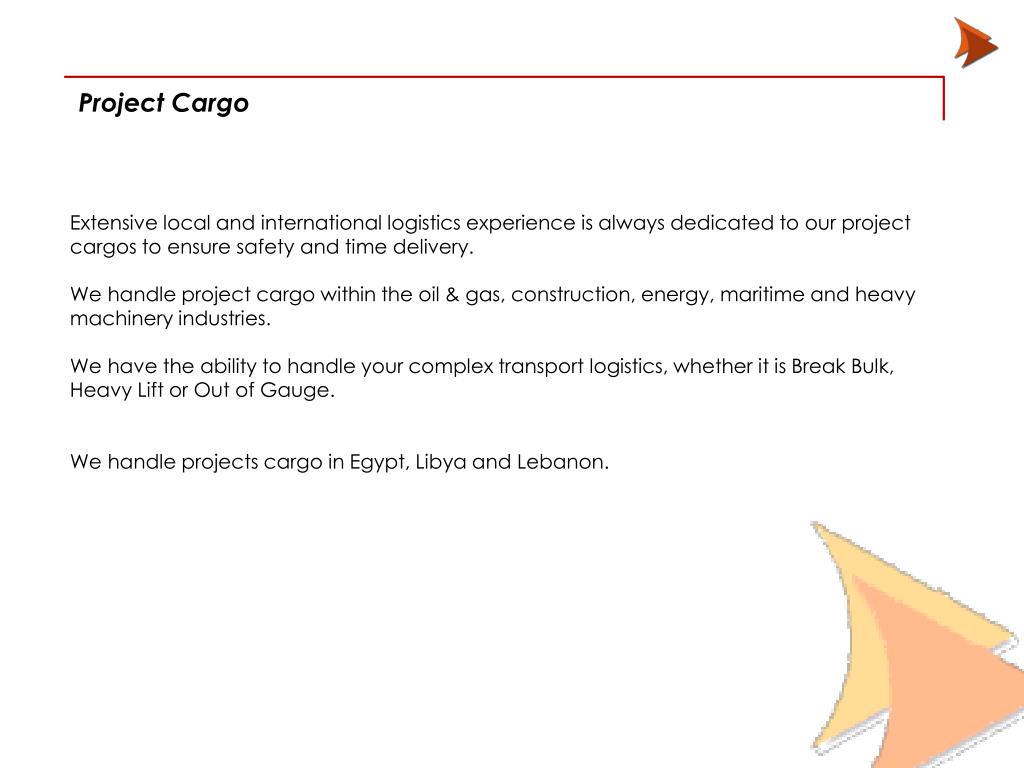 Project Cargo

Extensive local and international logistics experience is always dedicated to our project cargos to ensure safety and time delivery.

We handle project cargo within the oil & gas, construction, energy, maritime and heavy machinery industries.

We have the ability to handle your complex transport logistics, whether it is Break Bulk, Heavy Lift or Out of Gauge.

We handle projects cargo in Egypt, Libya and Lebanon.